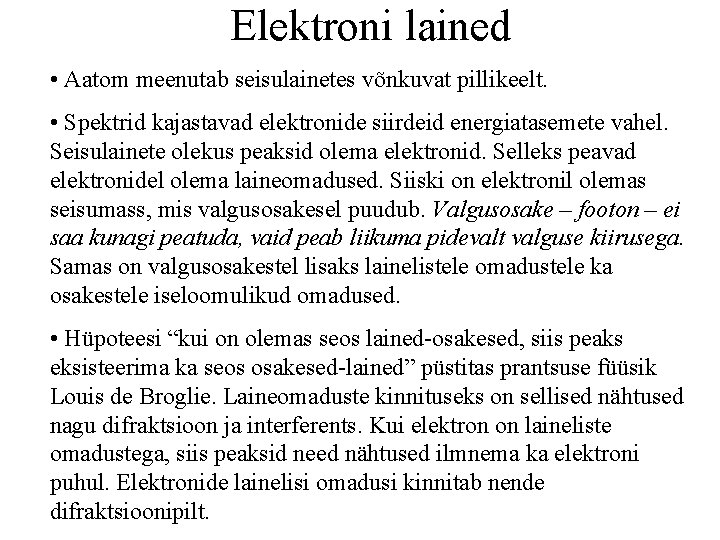 Elektroni lained

• Aatom meenutab seisulainetes võnkuvat pillikeelt.

• Spektrid kajastavad elektronide siirdeid energiatasemete vahel. Seisulainete olekus peaksid olema elektronid. Selleks peavad elektronidel olema laineomadused. Siiski on elektronil olemas seisumass, mis valgusosakesel puudub. Valgusosake – footon – ei saa kunagi peatuda, vaid peab liikuma pidevalt valguse kiirusega. Samas on valgusosakestel lisaks lainelistele omadustele ka osakestele iseloomulikud omadused.

• Hüpoteesi “kui on olemas seos lained-osakesed, siis peaks eksisteerima ka seos osakesed-lained” püstitas prantsuse füüsik Louis de Broglie. Laineomaduste kinnituseks on sellised nähtused nagu difraktsioon ja interferents. Kui elektron on laineliste omadustega, siis peaksid need nähtused ilmnema ka elektroni puhul. Elektronide lainelisi omadusi kinnitab nende difraktsioonipilt.